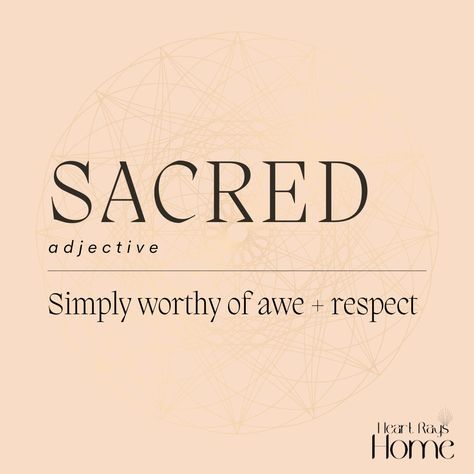 SACRED

adjective

Simply worthy of awe + respect

Heart Rays
Home